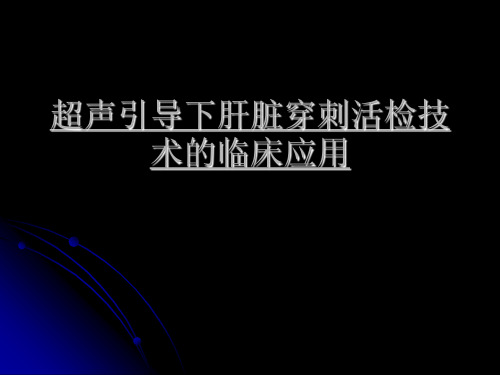 超声引导下肝脏穿刺活检技术的临床应用